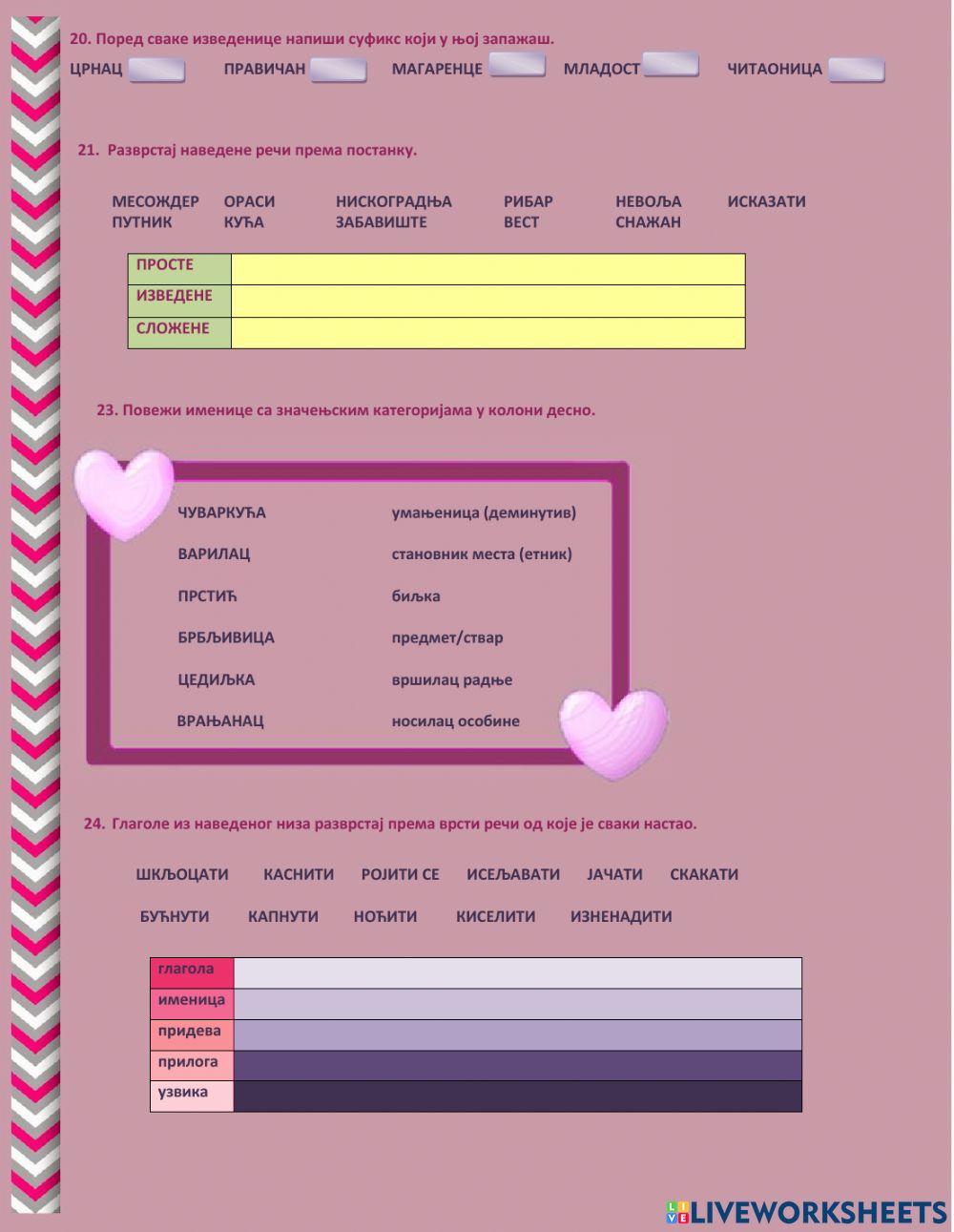 20. Поред сваке изведенице напиши суфикс који у њој запажаш.

ЦРНАЦ ПРАВИЧАН МАГАРЕНЦЕ МЛАДОСТ ЧИТАОНИЦА

21. Разврстај наведене речи према постанку.

МЕСОЖДЕР ОРАСИ НИСКОГРАДЊА РИБАР НЕВОЉА ИСКАЗАТИ
ПУТНИК КУЋА ЗАБАВИШТЕ ВЕСТ СНАЖАН

| ПРОСТЕ | |
|---|---|
| ИЗВЕДЕНЕ | |
| СЛОЖЕНЕ | |

23. Повежи именице са значењским категоријама у колони десно.

ЧУВАРКУЋА
ВАРИЛАЦ
ПРСТИЋ
БРБЉИВИЦА
ЦЕДИЉКА
ВРАЊАНАЦ

умањеница (деминутив)
становник места (етник)
биљка
предмет/ствар
вршилац радње
носилац особине

24. Глаголе из наведеног низа разврстај према врсти речи од које је сваки настао.

ШКЉОЦАТИ КАСНИТИ РОЈИТИ СЕ ИСЕЉАВАТИ ЈАЧАТИ СКАКАТИ

БУЋНУТИ КАПНУТИ НОЋИТИ КИСЕЛИТИ ИЗНЕНАДИТИ

| глагола | |
|---|---|
| именица | |
| придева | |
| прилога | |
| узвика | |

LIVEWORKSHEETS